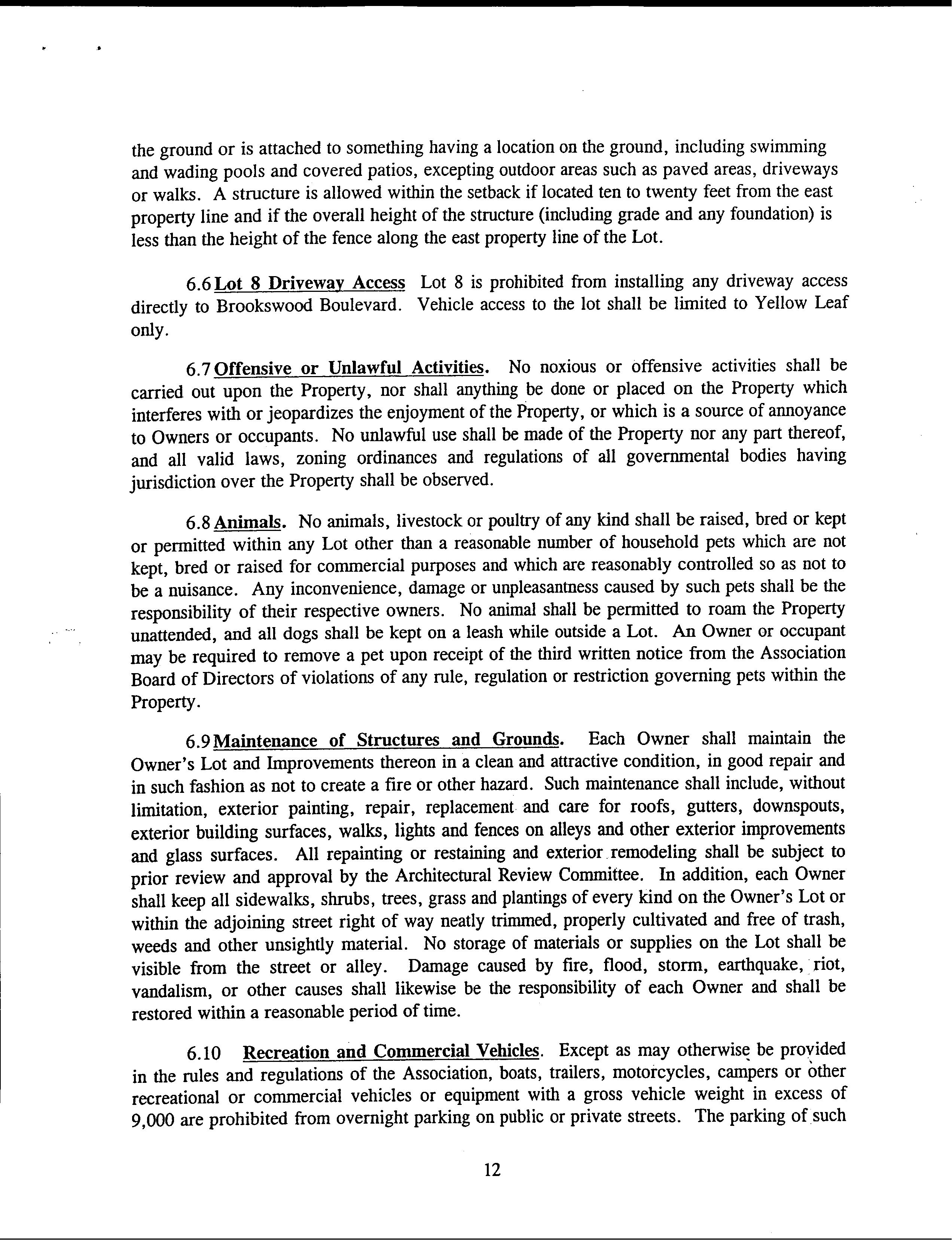 the ground or is attached to something having a location on the ground, including swimming and wading pools and covered patios, excepting outdoor areas such as paved areas, driveways or walks. A structure is allowed within the setback if located ten to twenty feet from the east property line and if the overall height of the structure (including grade and any foundation) is less than the height of the fence along the east property line of the Lot.

6.6 Lot 8 Driveway Access Lot 8 is prohibited from installing any driveway access directly to Brookswood Boulevard. Vehicle access to the lot shall be limited to Yellow Leaf only.

6.7 Offensive or Unlawful Activities. No noxious or offensive activities shall be carried out upon the Property, nor shall anything be done or placed on the Property which interferes with or jeopardizes the enjoyment of the Property, or which is a source of annoyance to Owners or occupants. No unlawful use shall be made of the Property nor any part thereof, and all valid laws, zoning ordinances and regulations of all governmental bodies having jurisdiction over the Property shall be observed.

6.8 Animals. No animals, livestock or poultry of any kind shall be raised, bred or kept or permitted within any Lot other than a reasonable number of household pets which are not kept, bred or raised for commercial purposes and which are reasonably controlled so as not to be a nuisance. Any inconvenience, damage or unpleasantness caused by such pets shall be the responsibility of their respective owners. No animal shall be permitted to roam the Property unattended, and all dogs shall be kept on a leash while outside a Lot. An Owner or occupant may be required to remove a pet upon receipt of the third written notice from the Association Board of Directors of violations of any rule, regulation or restriction governing pets within the Property.

6.9 Maintenance of Structures and Grounds. Each Owner shall maintain the Owner's Lot and Improvements thereon in a clean and attractive condition, in good repair and in such fashion as not to create a fire or other hazard. Such maintenance shall include, without limitation, exterior painting, repair, replacement and care for roofs, gutters, downspouts, exterior building surfaces, walks, lights and fences on alleys and other exterior improvements and glass surfaces. All repainting or restaining and exterior remodeling shall be subject to prior review and approval by the Architectural Review Committee. In addition, each Owner shall keep all sidewalks, shrubs, trees, grass and plantings of every kind on the Owner's Lot or within the adjoining street right of way neatly trimmed, properly cultivated and free of trash, weeds and other unsightly material. No storage of materials or supplies on the Lot shall be visible from the street or alley. Damage caused by fire, flood, storm, earthquake, riot, vandalism, or other causes shall likewise be the responsibility of each Owner and shall be restored within a reasonable period of time.

6.10 Recreation and Commercial Vehicles. Except as may otherwise be provided in the rules and regulations of the Association, boats, trailers, motorcycles, campers or other recreational or commercial vehicles or equipment with a gross vehicle weight in excess of 9,000 are prohibited from overnight parking on public or private streets. The parking of such

12